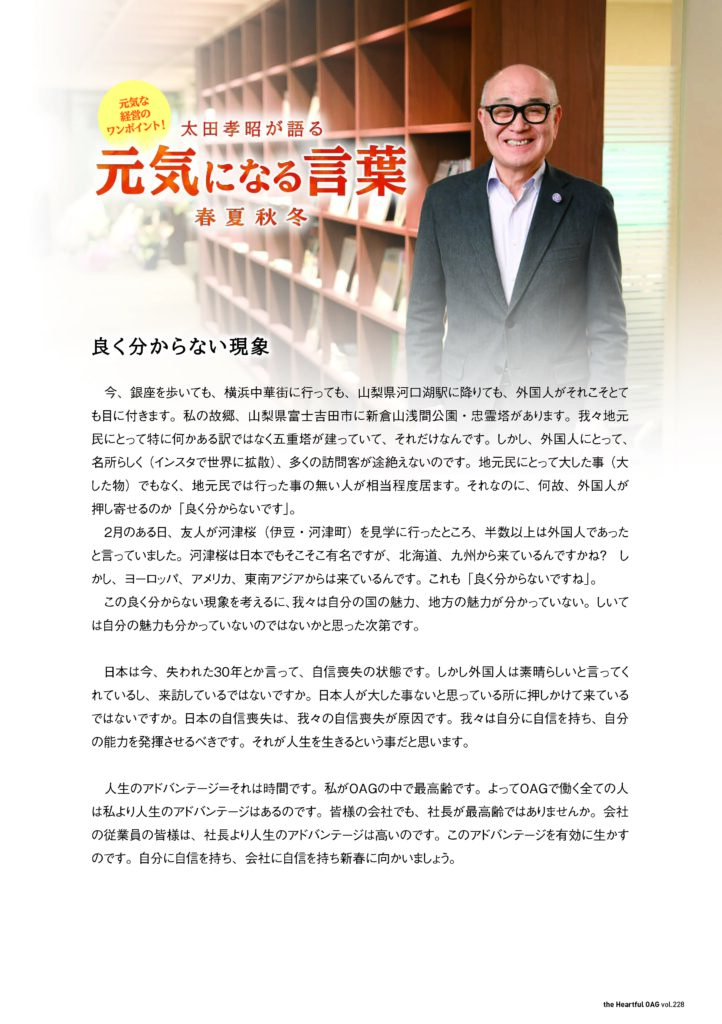 元気な経営のワンポイント!

太田孝昭が語る
元気になる言葉
春夏秋冬

良く分からない現象

今、銀座を歩いても、横浜中華街に行っても、山梨県河口湖駅に降りても、外国人がそれこそとても目に付きます。私の故郷、山梨県富士吉田市に新倉山浅間公園・忠霊塔があります。我々地元民にとって特に何かある訳ではなく五重塔が建っていて、それだけなんです。しかし、外国人にとって、名所らしく（インスタで世界に拡散）、多くの訪問客が途絶えないのです。地元民にとって大した事（大した物）でもなく、地元民では行った事の無い人が相当程度居ます。それなのに、何故、外国人が押し寄せるのか「良く分からないです」。

2月のある日、友人が河津桜（伊豆・河津町）を見学に行ったところ、半数以上は外国人であったと言っていました。河津桜は日本でもそこそこ有名ですが、北海道、九州から来ているんですかね？　しかし、ヨーロッパ、アメリカ、東南アジアからは来ているんです。これも「良く分からないですね」。

この良く分からない現象を考えるに、我々は自分の国の魅力、地方の魅力が分かっていない。しいては自分の魅力も分かっていないのではないかと思った次第です。

日本は今、失われた30年とか言って、自信喪失の状態です。しかし外国人は素晴らしいと言ってくれているし、来訪しているではないですか。日本人が大した事ないと思っている所に押しかけて来ているではないですか。日本の自信喪失は、我々の自信喪失が原因です。我々は自分に自信を持ち、自分の能力を発揮させるべきです。それが人生を生きるという事だと思います。

人生のアドバンテージ＝それは時間です。私がOAGの中で最高齢です。よってOAGで働く全ての人は私より人生のアドバンテージはあるのです。皆様の会社でも、社長が最高齢ではありませんか。会社の従業員の皆様は、社長より人生のアドバンテージは高いのです。このアドバンテージを有効に生かすのです。自分に自信を持ち、会社に自信を持ち新春に向かいましょう。

the Heartful OAG vol.228